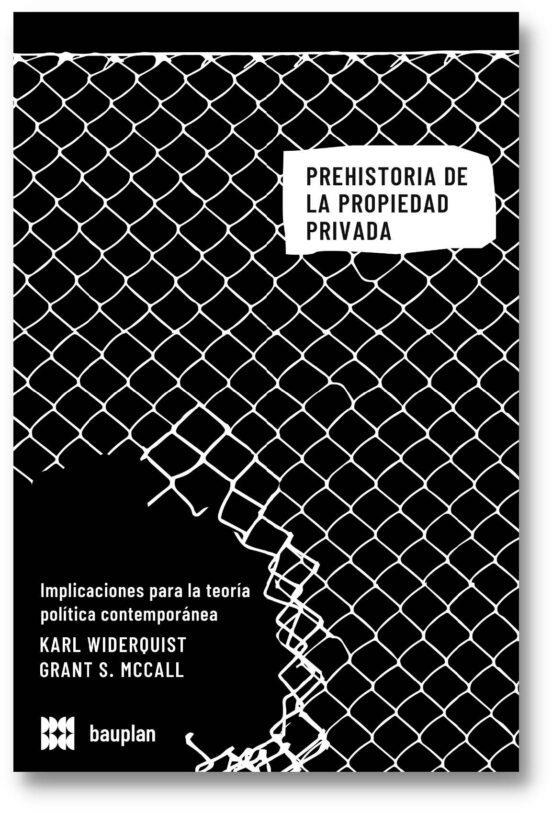 PREHISTORIA DE LA PROPIEDAD PRIVADA

Implicaciones para la teoría política contemporánea

KARL WIDERQUIST
GRANT S. MCCALL

bauplan